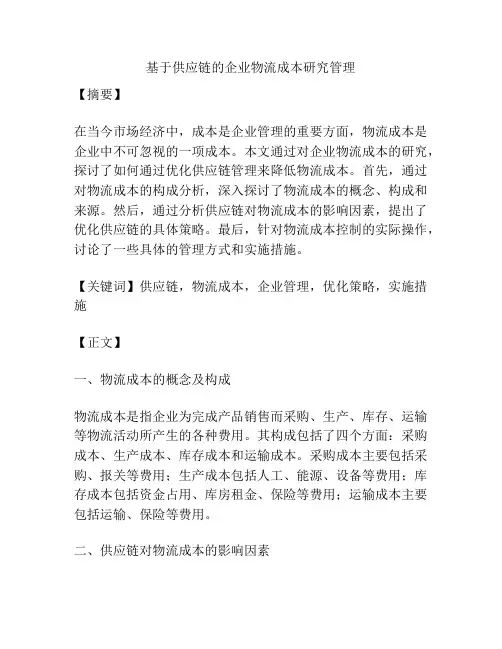 基于供应链的企业物流成本研究管理

【摘要】

在当今市场经济中，成本是企业管理的重要方面，物流成本是企业中不可忽视的一项成本。本文通过对企业物流成本的研究，探讨了如何通过优化供应链管理来降低物流成本。首先，通过对物流成本的构成分析，深入探讨了物流成本的概念、构成和来源。然后，通过分析供应链对物流成本的影响因素，提出了优化供应链的具体策略。最后，针对物流成本控制的实际操作，讨论了一些具体的管理方式和实施措施。

【关键词】供应链，物流成本，企业管理，优化策略，实施措施

【正文】

一、物流成本的概念及构成

物流成本是指企业为完成产品销售而采购、生产、库存、运输等物流活动所产生的各种费用。其构成包括了四个方面：采购成本、生产成本、库存成本和运输成本。采购成本主要包括采购、报关等费用；生产成本包括人工、能源、设备等费用；库存成本包括资金占用、库房租金、保险等费用；运输成本主要包括运输、保险等费用。

二、供应链对物流成本的影响因素